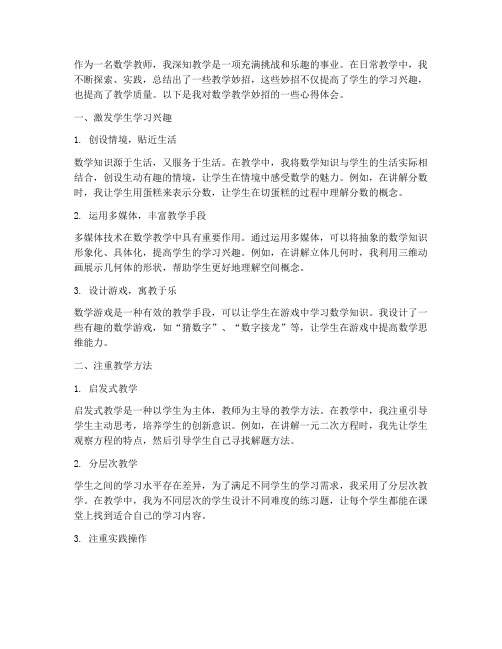 作为一名数学教师，我深知教学是一项充满挑战和乐趣的事业。在日常教学中，我不断探索、实践，总结出了一些教学妙招，这些妙招不仅提高了学生的学习兴趣，也提高了教学质量。以下是我对数学教学妙招的一些心得体会。

一、激发学生学习兴趣

1. 创设情境，贴近生活

数学知识源于生活，又服务于生活。在教学中，我将数学知识与学生的生活实际相结合，创设生动有趣的情境，让学生在情境中感受数学的魅力。例如，在讲解分数时，我让学生用蛋糕来表示分数，让学生在切蛋糕的过程中理解分数的概念。

2. 运用多媒体，丰富教学手段

多媒体技术在数学教学中具有重要作用。通过运用多媒体，可以将抽象的数学知识形象化、具体化，提高学生的学习兴趣。例如，在讲解立体几何时，我利用三维动画展示几何体的形状，帮助学生更好地理解空间概念。

3. 设计游戏，寓教于乐

数学游戏是一种有效的教学手段，可以让学生在游戏中学习数学知识。我设计了一些有趣的数学游戏，如“猜数字”、“数字接龙”等，让学生在游戏中提高数学思维能力。

二、注重教学方法

1. 启发式教学

启发式教学是一种以学生为主体，教师为主导的教学方法。在教学中，我注重引导学生主动思考，培养学生的创新意识。例如，在讲解一元二次方程时，我先让学生观察方程的特点，然后引导学生自己寻找解题方法。

2. 分层次教学

学生之间的学习水平存在差异，为了满足不同学生的学习需求，我采用了分层次教学。在教学中，我为不同层次的学生设计不同难度的练习题，让每个学生都能在课堂上找到适合自己的学习内容。

3. 注重实践操作